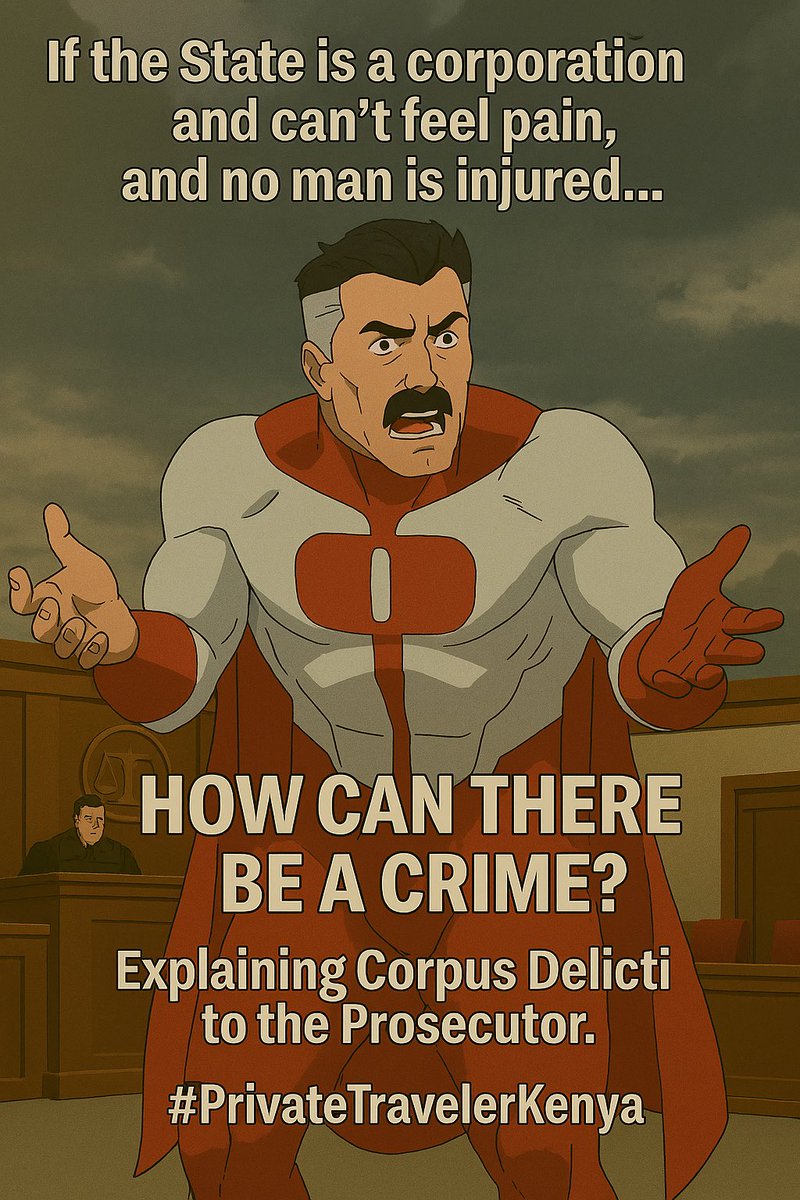 If the State is a corporation and can't feel pain, and no man is injured...

HOW CAN THERE BE A CRIME?

Explaining Corpus Delicti to the Prosecutor.

#PrivateTravelerKenya